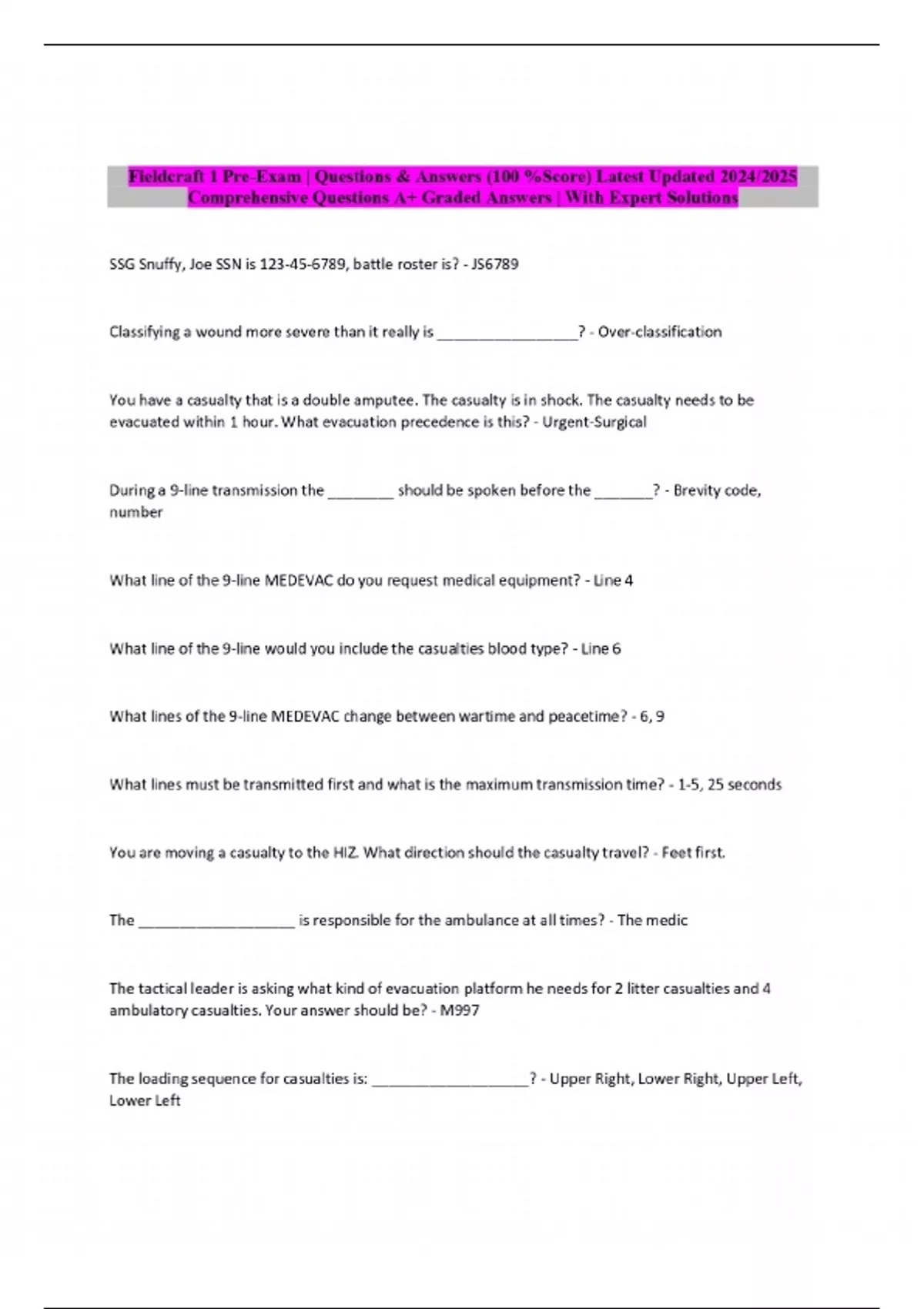 Fieldcraft 1 Pre-Exam | Questions & Answers (100 %Score) Latest Updated 2024/2025 Comprehensive Questions A+ Graded Answers | With Expert Solutions

SSG Snuffy, Joe SSN is 123-45-6789, battle roster is? - JS6789

Classifying a wound more severe than it really is ____? - Over-classification

You have a casualty that is a double amputee. The casualty is in shock. The casualty needs to be evacuated within 1 hour. What evacuation precedence is this? - Urgent-Surgical

During a 9-line transmission the ____ should be spoken before the ____? - Brevity code, number

What line of the 9-line MEDEVAC do you request medical equipment? - Line 4

What line of the 9-line would you include the casualties blood type? - Line 6

What lines of the 9-line MEDEVAC change between wartime and peacetime? - 6, 9

What lines must be transmitted first and what is the maximum transmission time? - 1-5, 25 seconds

You are moving a casualty to the HIZ. What direction should the casualty travel? - Feet first.

The ____ is responsible for the ambulance at all times? - The medic

The tactical leader is asking what kind of evacuation platform he needs for 2 litter casualties and 4 ambulatory casualties. Your answer should be? - M997

The loading sequence for casualties is: ____? - Upper Right, Lower Right, Upper Left, Lower Left